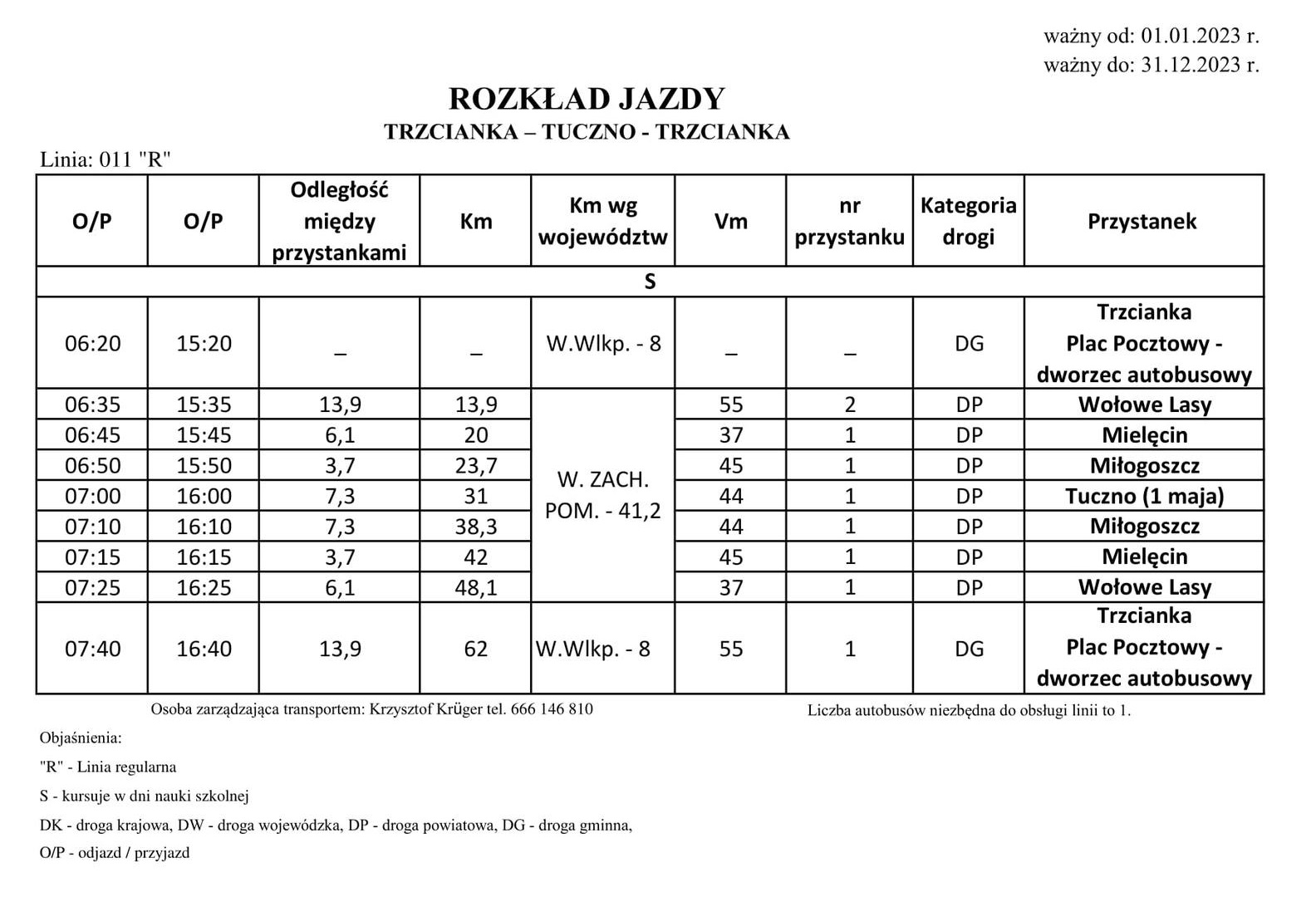 ważny od: 01.01.2023 r.
ważny do: 31.12.2023 r.

ROZKŁAD JAZDY
TRZCIANKA – TUCZNO - TRZCIANKA

Linia: 011 "R"

| O/P | O/P | Odległość między przystankami | Km | Km wg województw | Vm | nr przystanku | Kategoria drogi | Przystanek |
|---|---|---|---|---|---|---|---|---|
| S | | | | | | | | |
| 06:20 | 15:20 | _ | _ | W.Wlkp. - 8 | _ | _ | DG | Trzcianka Plac Pocztowy - dworzec autobusowy |
| 06:35 | 15:35 | 13,9 | 13,9 | W. ZACH. POM. - 41,2 | 55 | 2 | DP | Wołowe Lasy |
| 06:45 | 15:45 | 6,1 | 20 | | 37 | 1 | DP | Mielęcin |
| 06:50 | 15:50 | 3,7 | 23,7 | | 45 | 1 | DP | Miłogoszcz |
| 07:00 | 16:00 | 7,3 | 31 | | 44 | 1 | DP | Tuczno (1 maja) |
| 07:10 | 16:10 | 7,3 | 38,3 | | 44 | 1 | DP | Miłogoszcz |
| 07:15 | 16:15 | 3,7 | 42 | | 45 | 1 | DP | Mielęcin |
| 07:25 | 16:25 | 6,1 | 48,1 | | 37 | 1 | DP | Wołowe Lasy |
| 07:40 | 16:40 | 13,9 | 62 | W.Wlkp. - 8 | 55 | 1 | DG | Trzcianka Plac Pocztowy - dworzec autobusowy |

Osoba zarządzająca transportem: Krzysztof Krüger tel. 666 146 810

Liczba autobusów niezbędna do obsługi linii to 1.

Objaśnienia:
"R" - Linia regularna
S - kursuje w dni nauki szkolnej
DK - droga krajowa, DW - droga wojewódzka, DP - droga powiatowa, DG - droga gminna,
O/P - odjazd / przyjazd